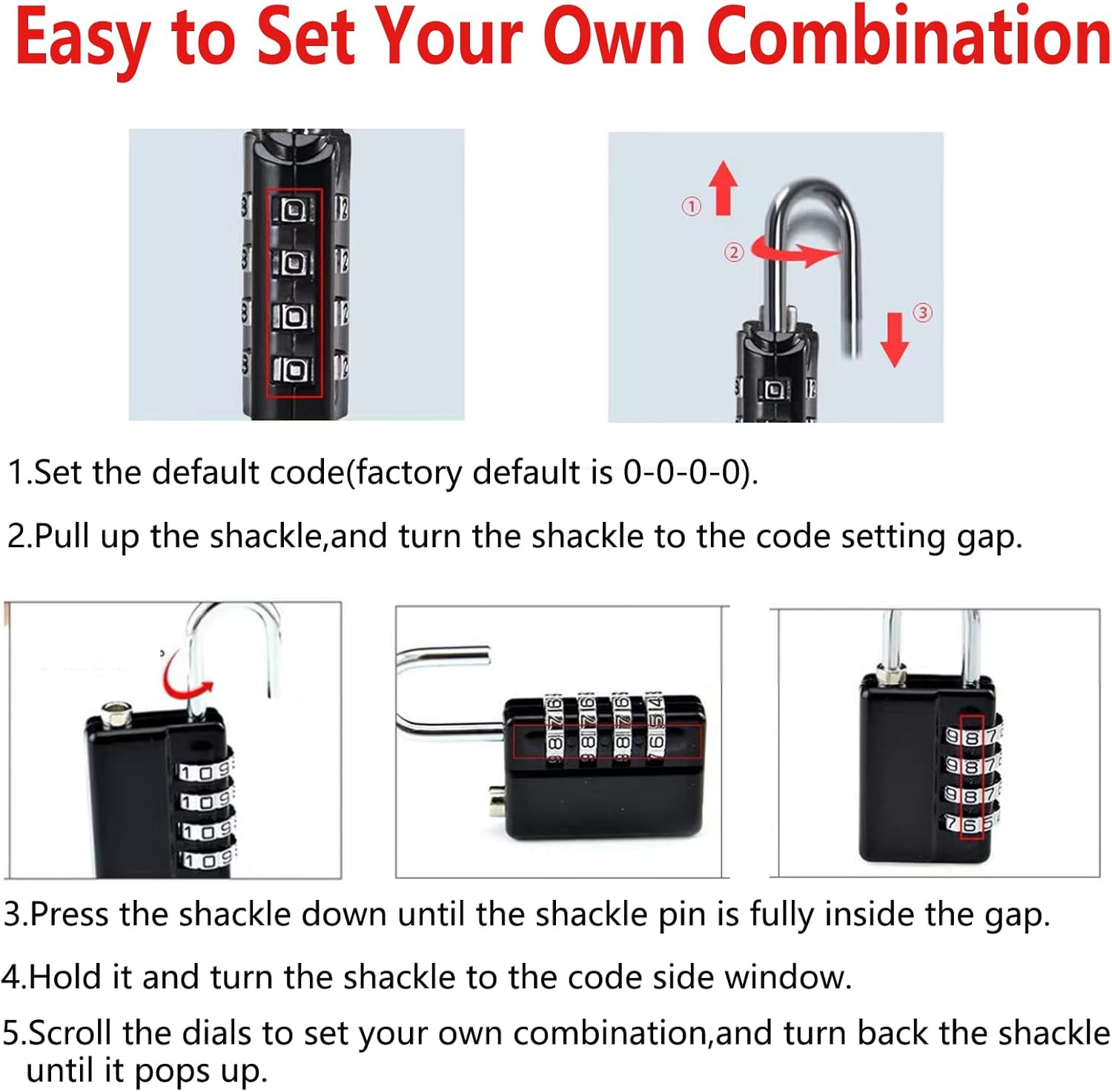 Easy to Set Your Own Combination

① ② ③

1.Set the default code(factory default is 0-0-0-0).

2.Pull up the shackle,and turn the shackle to the code setting gap.

3.Press the shackle down until the shackle pin is fully inside the gap.

4.Hold it and turn the shackle to the code side window.

5.Scroll the dials to set your own combination,and turn back the shackle until it pops up.